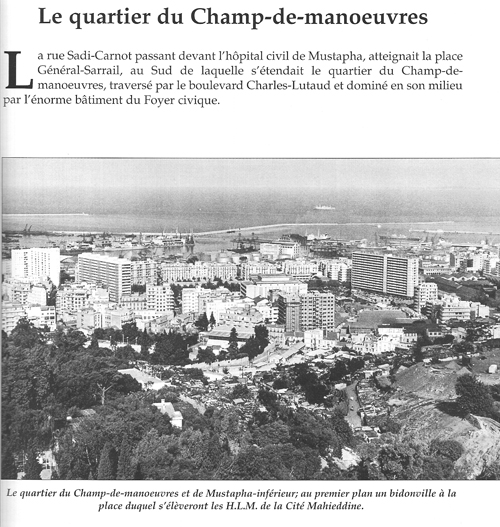 Le quartier du Champ-de-manoeuvres

La rue Sadi-Carnot passant devant l'hôpital civil de Mustapha, atteignait la place Général-Sarrail, au Sud de laquelle s'étendait le quartier du Champ-de-manoeuvres, traversé par le boulevard Charles-Lutaud et dominé en son milieu par l'énorme bâtiment du Foyer civique.

Le quartier du Champ-de-manoeuvres et de Mustapha-inférieur; au premier plan un bidonville à la place duquel s'élèveront les H.L.M. de la Cité Mahieddine.